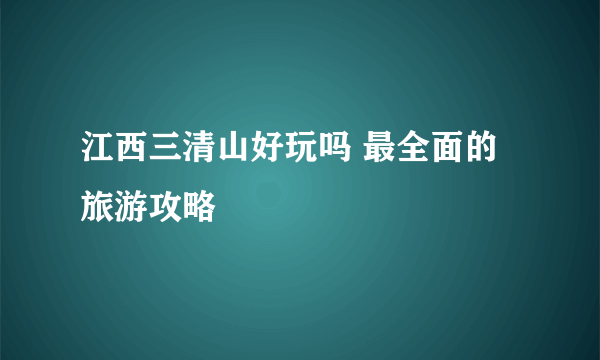 江西三清山好玩吗 最全面的旅游攻略